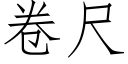 卷尺